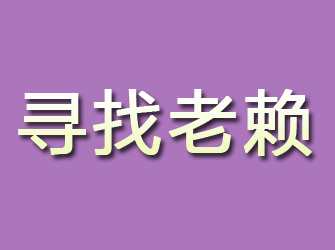 寻找老赖